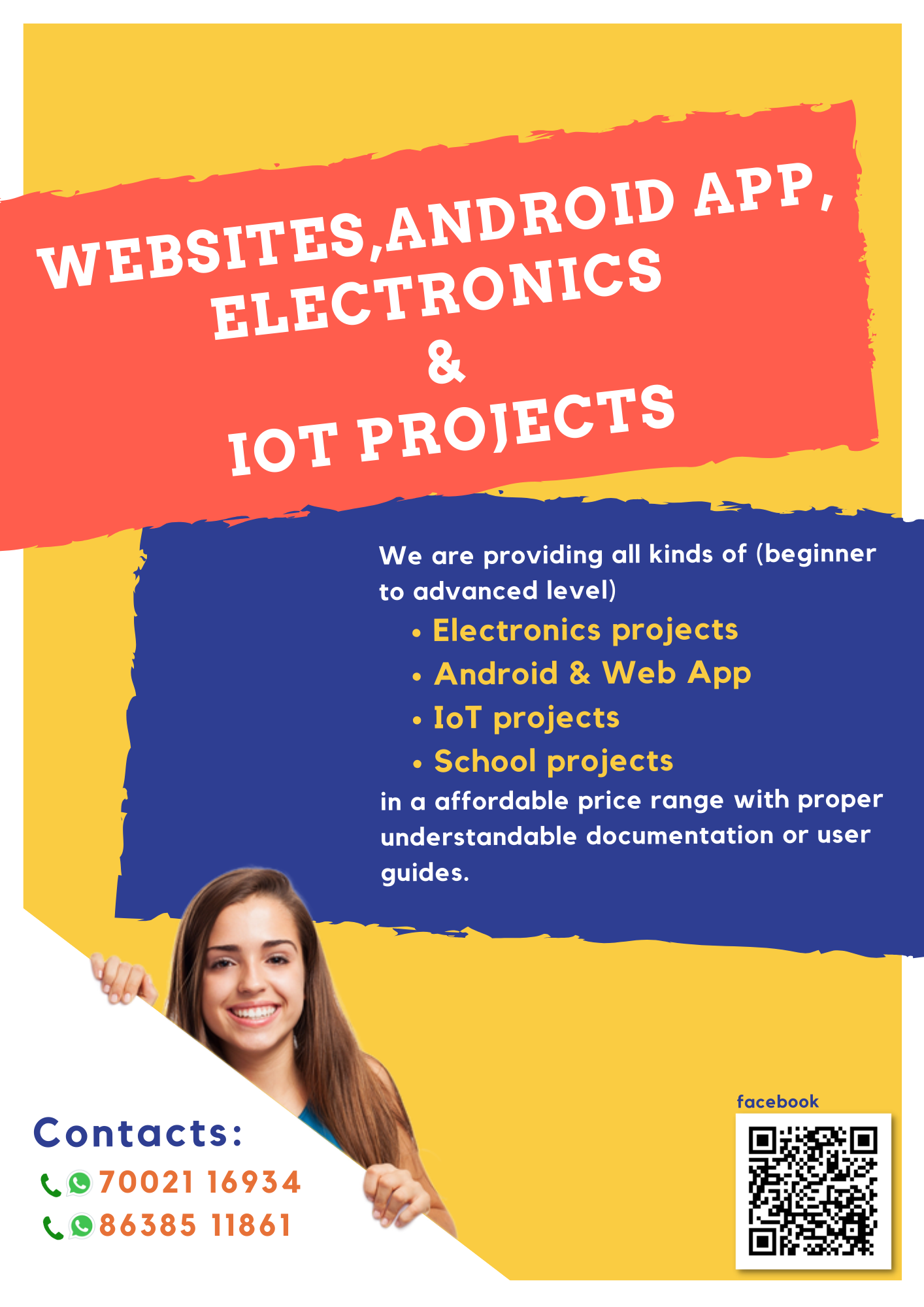 WEBSITES,ANDROID APP,
ELECTRONICS
&
IOT PROJECTS

We are providing all kinds of (beginner to advanced level)

• Electronics projects
• Android & Web App
• IoT projects
• School projects

in a affordable price range with proper understandable documentation or user guides.

Contacts:
70021 16934
86385 11861

facebook